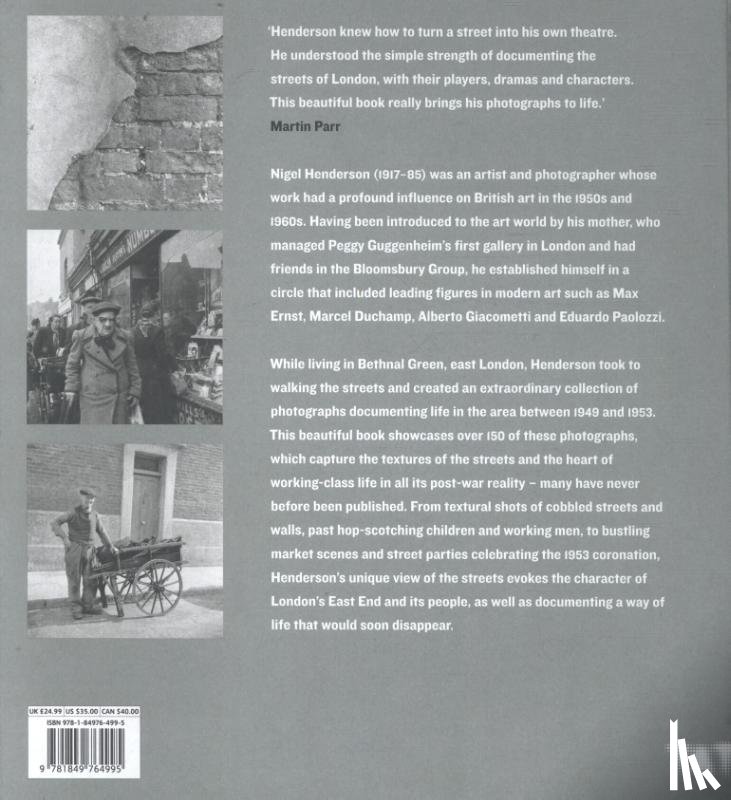 'Henderson knew how to turn a street into his own theatre. He understood the simple strength of documenting the streets of London, with their players, dramas and characters. This beautiful book really brings his photographs to life.'
Martin Parr

Nigel Henderson (1917–85) was an artist and photographer whose work had a profound influence on British art in the 1950s and 1960s. Having been introduced to the art world by his mother, who managed Peggy Guggenheim's first gallery in London and had friends in the Bloomsbury Group, he established himself in a circle that included leading figures in modern art such as Max Ernst, Marcel Duchamp, Alberto Giacometti and Eduardo Paolozzi.

While living in Bethnal Green, east London, Henderson took to walking the streets and created an extraordinary collection of photographs documenting life in the area between 1949 and 1953. This beautiful book showcases over 150 of these photographs, which capture the textures of the streets and the heart of working-class life in all its post-war reality – many have never before been published. From textural shots of cobbled streets and walls, past hop-scotching children and working men, to bustling market scenes and street parties celebrating the 1953 coronation, Henderson's unique view of the streets evokes the character of London's East End and its people, as well as documenting a way of life that would soon disappear.

UK £24.99 US $35.00 CAN $40.00
ISBN 978-1-84976-499-5
9 781849 764995